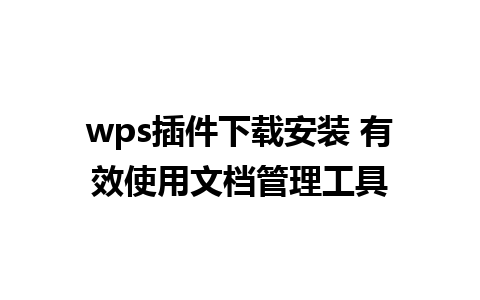 wps插件下载安装 有效使用文档管理工具